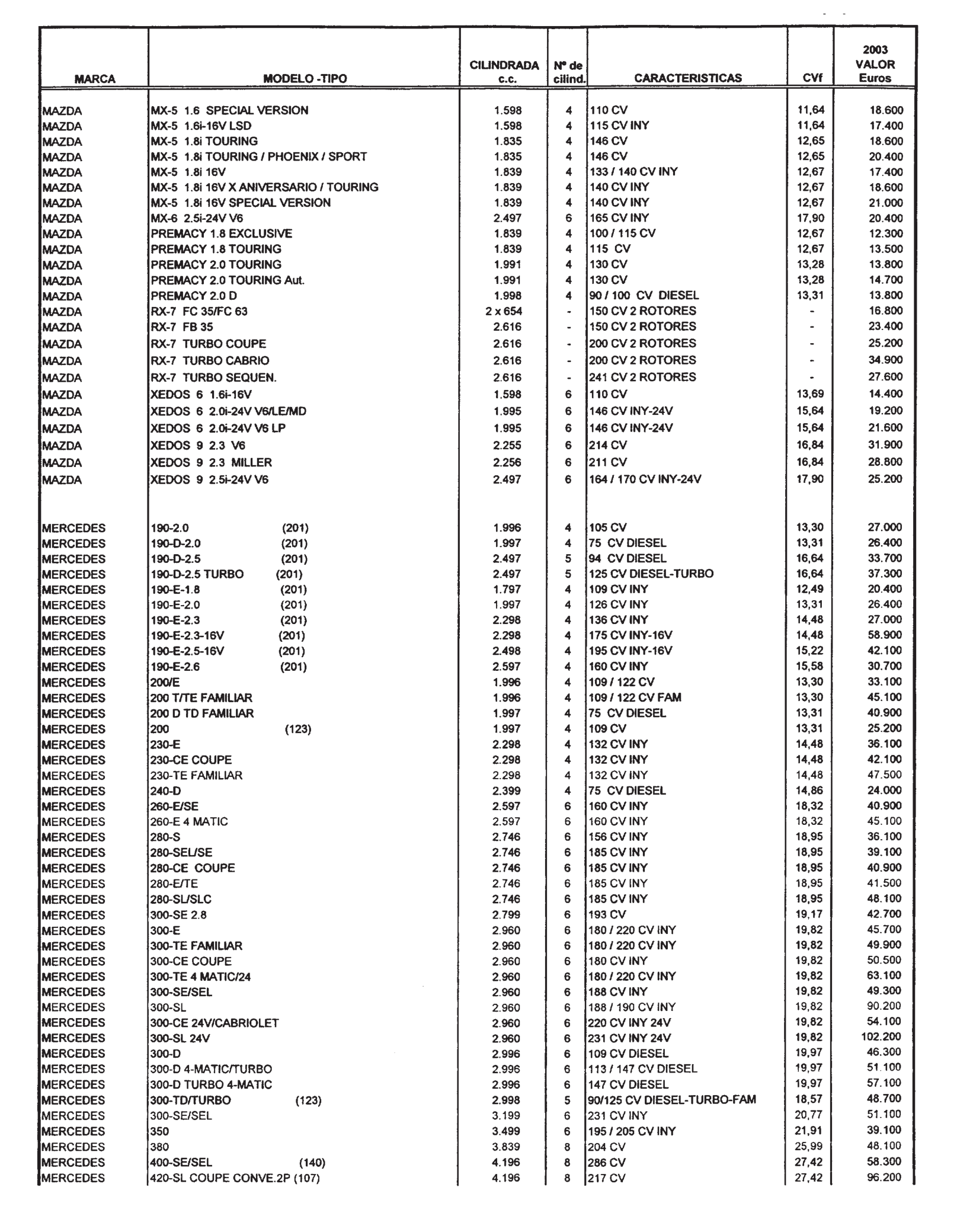 | MARCA | MODELO -TIPO | CILINDRADA c.c. | Nº de cilind. | CARACTERISTICAS | CVf | 2003 VALOR Euros |
|---|---|---|---|---|---|---|
| MAZDA | MX-5 1.6 SPECIAL VERSION | 1.598 | 4 | 110 CV | 11,64 | 18.600 |
| MAZDA | MX-5 1.6i-16V LSD | 1.598 | 4 | 115 CV INY | 11,64 | 17.400 |
| MAZDA | MX-5 1.8i TOURING | 1.835 | 4 | 146 CV | 12,65 | 18.600 |
| MAZDA | MX-5 1.8i TOURING / PHOENIX / SPORT | 1.835 | 4 | 146 CV | 12,65 | 20.400 |
| MAZDA | MX-5 1.8i 16V | 1.839 | 4 | 133 / 140 CV INY | 12,67 | 17.400 |
| MAZDA | MX-5 1.8i 16V X ANIVERSARIO / TOURING | 1.839 | 4 | 140 CV INY | 12,67 | 18.600 |
| MAZDA | MX-5 1.8i 16V SPECIAL VERSION | 1.839 | 4 | 140 CV INY | 12,67 | 21.000 |
| MAZDA | MX-6 2.5i-24V V6 | 2.497 | 6 | 165 CV INY | 17,90 | 20.400 |
| MAZDA | PREMACY 1.8 EXCLUSIVE | 1.839 | 4 | 100 / 115 CV | 12,67 | 12.300 |
| MAZDA | PREMACY 1.8 TOURING | 1.839 | 4 | 115 CV | 12,67 | 13.500 |
| MAZDA | PREMACY 2.0 TOURING | 1.991 | 4 | 130 CV | 13,28 | 13.800 |
| MAZDA | PREMACY 2.0 TOURING Aut. | 1.991 | 4 | 130 CV | 13,28 | 14.700 |
| MAZDA | PREMACY 2.0 D | 1.998 | 4 | 90 / 100 CV DIESEL | 13,31 | 13.800 |
| MAZDA | RX-7 FC 35/FC 63 | 2 x 654 | - | 150 CV 2 ROTORES | - | 16.800 |
| MAZDA | RX-7 FB 35 | 2.616 | - | 150 CV 2 ROTORES | - | 23.400 |
| MAZDA | RX-7 TURBO COUPE | 2.616 | - | 200 CV 2 ROTORES | - | 25.200 |
| MAZDA | RX-7 TURBO CABRIO | 2.616 | - | 200 CV 2 ROTORES | - | 34.900 |
| MAZDA | RX-7 TURBO SEQUEN. | 2.616 | - | 241 CV 2 ROTORES | - | 27.600 |
| MAZDA | XEDOS 6 1.6i-16V | 1.598 | 6 | 110 CV | 13,69 | 14.400 |
| MAZDA | XEDOS 6 2.0i-24V V6/LE/MD | 1.995 | 6 | 146 CV INY-24V | 15,64 | 19.200 |
| MAZDA | XEDOS 6 2.0i-24V V6 LP | 1.995 | 6 | 146 CV INY-24V | 15,64 | 21.600 |
| MAZDA | XEDOS 9 2.3 V6 | 2.255 | 6 | 214 CV | 16,84 | 31.900 |
| MAZDA | XEDOS 9 2.3 MILLER | 2.256 | 6 | 211 CV | 16,84 | 28.800 |
| MAZDA | XEDOS 9 2.5i-24V V6 | 2.497 | 6 | 164 / 170 CV INY-24V | 17,90 | 25.200 |
| MERCEDES | 190-2.0 (201) | 1.996 | 4 | 105 CV | 13,30 | 27.000 |
| MERCEDES | 190-D-2.0 (201) | 1.997 | 4 | 75 CV DIESEL | 13,31 | 26.400 |
| MERCEDES | 190-D-2.5 (201) | 2.497 | 5 | 94 CV DIESEL | 16,64 | 33.700 |
| MERCEDES | 190-D-2.5 TURBO (201) | 2.497 | 5 | 125 CV DIESEL-TURBO | 16,64 | 37.300 |
| MERCEDES | 190-E-1.8 (201) | 1.797 | 4 | 109 CV INY | 12,49 | 20.400 |
| MERCEDES | 190-E-2.0 (201) | 1.997 | 4 | 126 CV INY | 13,31 | 26.400 |
| MERCEDES | 190-E-2.3 (201) | 2.298 | 4 | 136 CV INY | 14,48 | 27.000 |
| MERCEDES | 190-E-2.3-16V (201) | 2.298 | 4 | 175 CV INY-16V | 14,48 | 58.900 |
| MERCEDES | 190-E-2.5-16V (201) | 2.498 | 4 | 195 CV INY-16V | 15,22 | 42.100 |
| MERCEDES | 190-E-2.6 (201) | 2.597 | 4 | 160 CV INY | 15,58 | 30.700 |
| MERCEDES | 200/E | 1.996 | 4 | 109 / 122 CV | 13,30 | 33.100 |
| MERCEDES | 200 T/TE FAMILIAR | 1.996 | 4 | 109 / 122 CV FAM | 13,30 | 45.100 |
| MERCEDES | 200 D TD FAMILIAR | 1.997 | 4 | 75 CV DIESEL | 13,31 | 40.900 |
| MERCEDES | 200 (123) | 1.997 | 4 | 109 CV | 13,31 | 25.200 |
| MERCEDES | 230-E | 2.298 | 4 | 132 CV INY | 14,48 | 36.100 |
| MERCEDES | 230-CE COUPE | 2.298 | 4 | 132 CV INY | 14,48 | 42.100 |
| MERCEDES | 230-TE FAMILIAR | 2.298 | 4 | 132 CV INY | 14,48 | 47.500 |
| MERCEDES | 240-D | 2.399 | 4 | 75 CV DIESEL | 14,86 | 24.000 |
| MERCEDES | 260-E/SE | 2.597 | 6 | 160 CV INY | 18,32 | 40.900 |
| MERCEDES | 260-E 4 MATIC | 2.597 | 6 | 160 CV INY | 18,32 | 45.100 |
| MERCEDES | 280-S | 2.746 | 6 | 156 CV INY | 18,95 | 36.100 |
| MERCEDES | 280-SEL/SE | 2.746 | 6 | 185 CV INY | 18,95 | 39.100 |
| MERCEDES | 280-CE COUPE | 2.746 | 6 | 185 CV INY | 18,95 | 40.900 |
| MERCEDES | 280-E/TE | 2.746 | 6 | 185 CV INY | 18,95 | 41.500 |
| MERCEDES | 280-SL/SLC | 2.746 | 6 | 185 CV INY | 18,95 | 48.100 |
| MERCEDES | 300-SE 2.8 | 2.799 | 6 | 193 CV | 19,17 | 42.700 |
| MERCEDES | 300-E | 2.960 | 6 | 180 / 220 CV INY | 19,82 | 45.700 |
| MERCEDES | 300-TE FAMILIAR | 2.960 | 6 | 180 / 220 CV INY | 19,82 | 49.900 |
| MERCEDES | 300-CE COUPE | 2.960 | 6 | 180 CV INY | 19,82 | 50.500 |
| MERCEDES | 300-TE 4 MATIC/24 | 2.960 | 6 | 180 / 220 CV INY | 19,82 | 63.100 |
| MERCEDES | 300-SE/SEL | 2.960 | 6 | 188 CV INY | 19,82 | 49.300 |
| MERCEDES | 300-SL | 2.960 | 6 | 188 / 190 CV INY | 19,82 | 90.200 |
| MERCEDES | 300-CE 24V/CABRIOLET | 2.960 | 6 | 220 CV INY 24V | 19,82 | 54.100 |
| MERCEDES | 300-SL 24V | 2.960 | 6 | 231 CV INY 24V | 19,82 | 102.200 |
| MERCEDES | 300-D | 2.996 | 6 | 109 CV DIESEL | 19,97 | 46.300 |
| MERCEDES | 300-D 4-MATIC/TURBO | 2.996 | 6 | 113 / 147 CV DIESEL | 19,97 | 51.100 |
| MERCEDES | 300-D TURBO 4-MATIC | 2.996 | 6 | 147 CV DIESEL | 19,97 | 57.100 |
| MERCEDES | 300-TD/TURBO (123) | 2.998 | 5 | 90/125 CV DIESEL-TURBO-FAM | 18,57 | 48.700 |
| MERCEDES | 300-SE/SEL | 3.199 | 6 | 231 CV INY | 20,77 | 51.100 |
| MERCEDES | 350 | 3.499 | 6 | 195 / 205 CV INY | 21,91 | 39.100 |
| MERCEDES | 380 | 3.839 | 8 | 204 CV | 25,99 | 48.100 |
| MERCEDES | 400-SE/SEL (140) | 4.196 | 8 | 286 CV | 27,42 | 58.300 |
| MERCEDES | 420-SL COUPE CONVE.2P (107) | 4.196 | 8 | 217 CV | 27,42 | 96.200 |